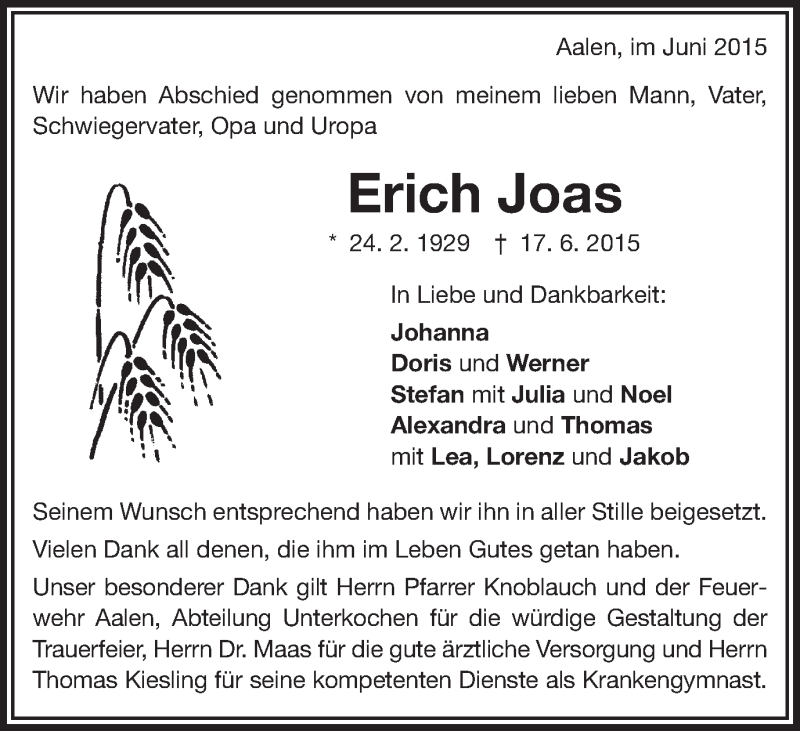 Aalen, im Juni 2015

Wir haben Abschied genommen von meinem lieben Mann, Vater, Schwiegervater, Opa und Uropa

Erich Joas

* 24. 2. 1929 † 17. 6. 2015

In Liebe und Dankbarkeit:

Johanna
Doris und Werner
Stefan mit Julia und Noel
Alexandra und Thomas
mit Lea, Lorenz und Jakob

Seinem Wunsch entsprechend haben wir ihn in aller Stille beigesetzt.

Vielen Dank all denen, die ihm im Leben Gutes getan haben.

Unser besonderer Dank gilt Herrn Pfarrer Knoblauch und der Feuerwehr Aalen, Abteilung Unterkochen für die würdige Gestaltung der Trauerfeier, Herrn Dr. Maas für die gute ärztliche Versorgung und Herrn Thomas Kiesling für seine kompetenten Dienste als Krankengymnast.